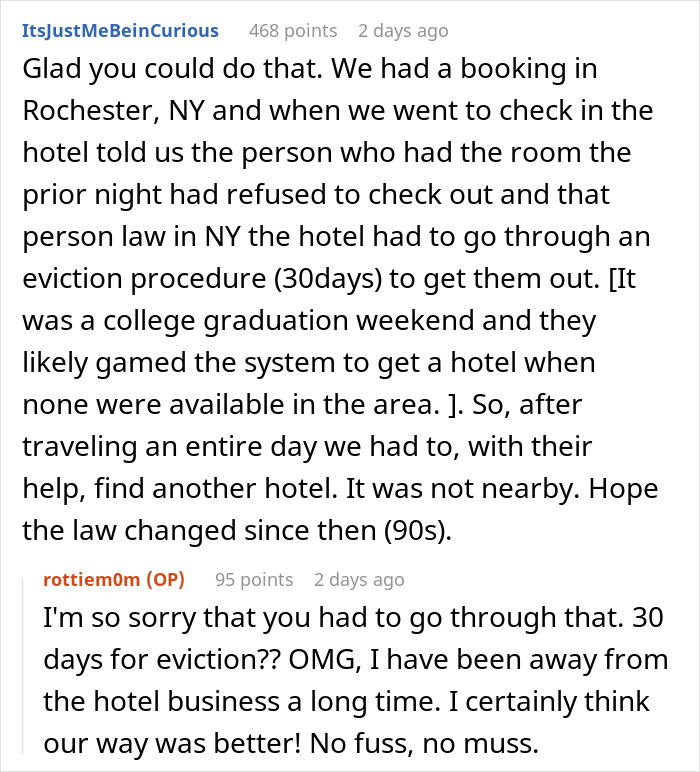 ItsJustMeBeinCurious 468 points 2 days ago

Glad you could do that. We had a booking in Rochester, NY and when we went to check in the hotel told us the person who had the room the prior night had refused to check out and that person law in NY the hotel had to go through an eviction procedure (30days) to get them out. [It was a college graduation weekend and they likely gamed the system to get a hotel when none were available in the area. ]. So, after traveling an entire day we had to, with their help, find another hotel. It was not nearby. Hope the law changed since then (90s).

rottiem0m (OP) 95 points 2 days ago

I'm so sorry that you had to go through that. 30 days for eviction?? OMG, I have been away from the hotel business a long time. I certainly think our way was better! No fuss, no muss.